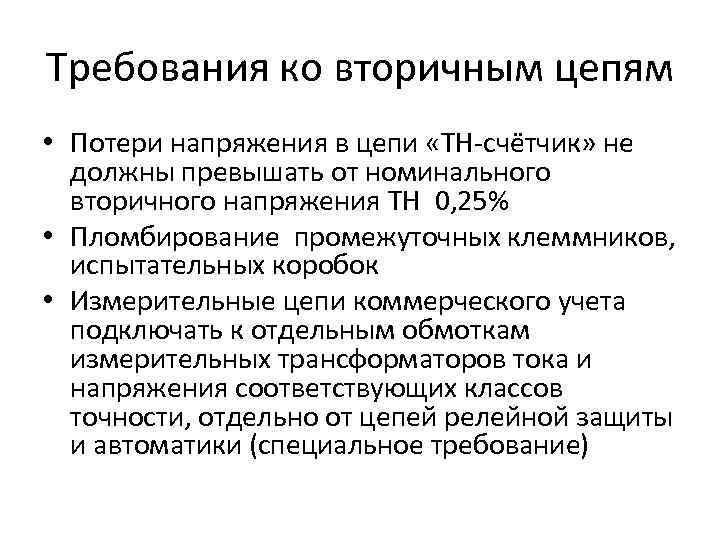 Требования ко вторичным цепям

• Потери напряжения в цепи «ТН-счётчик» не должны превышать от номинального вторичного напряжения ТН 0,25%
• Пломбирование промежуточных клеммников, испытательных коробок
• Измерительные цепи коммерческого учета подключать к отдельным обмоткам измерительных трансформаторов тока и напряжения соответствующих классов точности, отдельно от цепей релейной защиты и автоматики (специальное требование)